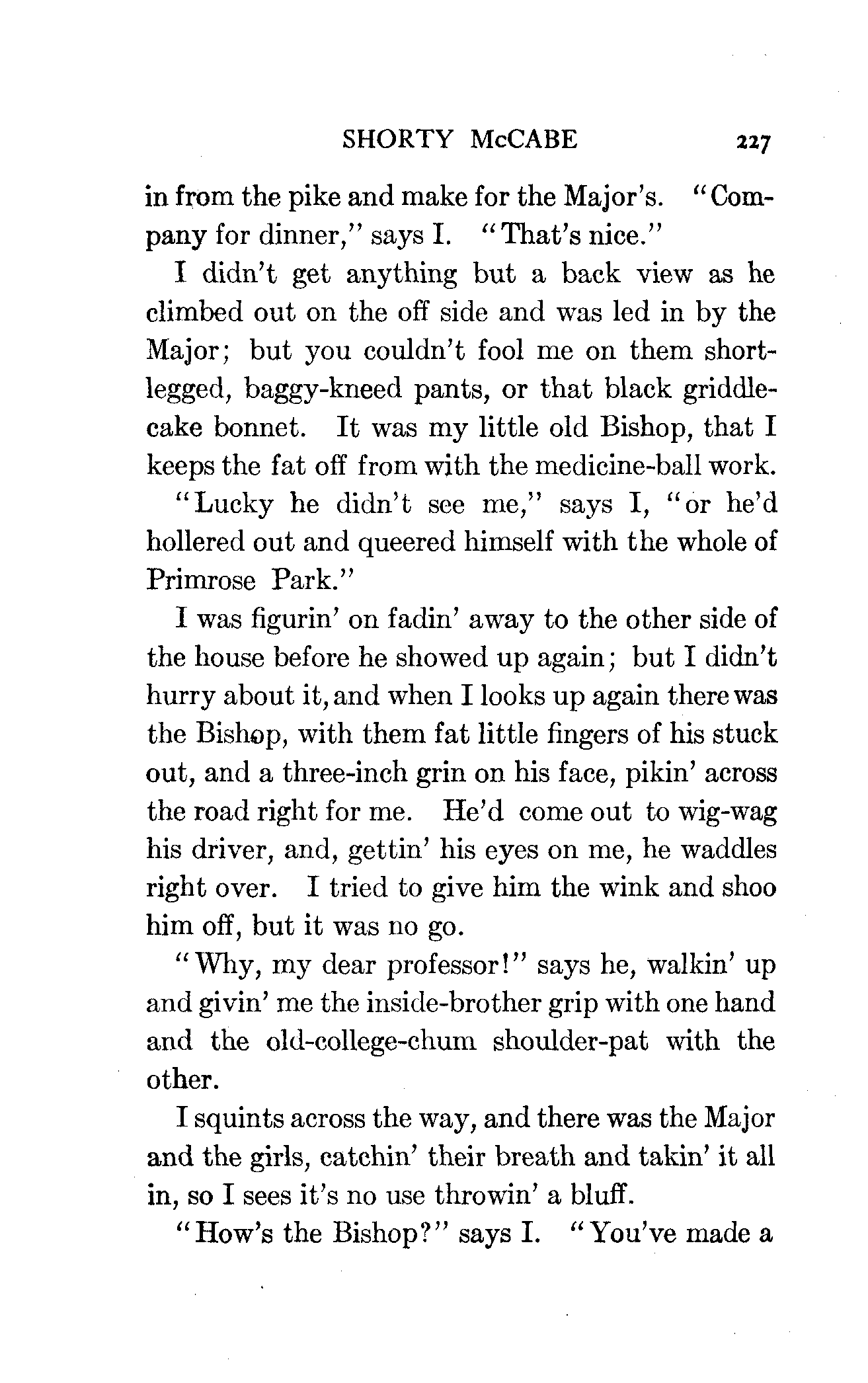 SHORTY McCABE 227

in from the pike and make for the Major's. "Company for dinner," says I. "That's nice."

I didn't get anything but a back view as he climbed out on the off side and was led in by the Major; but you couldn't fool me on them short-legged, baggy-kneed pants, or that black griddle-cake bonnet. It was my little old Bishop, that I keeps the fat off from with the medicine-ball work.

"Lucky he didn't see me," says I, "or he'd hollered out and queered himself with the whole of Primrose Park."

I was figurin' on fadin' away to the other side of the house before he showed up again; but I didn't hurry about it, and when I looks up again there was the Bishop, with them fat little fingers of his stuck out, and a three-inch grin on his face, pikin' across the road right for me. He'd come out to wig-wag his driver, and, gettin' his eyes on me, he waddles right over. I tried to give him the wink and shoo him off, but it was no go.

"Why, my dear professor!" says he, walkin' up and givin' me the inside-brother grip with one hand and the old-college-chum shoulder-pat with the other.

I squints across the way, and there was the Major and the girls, catchin' their breath and takin' it all in, so I sees it's no use throwin' a bluff.

"How's the Bishop?" says I. "You've made a